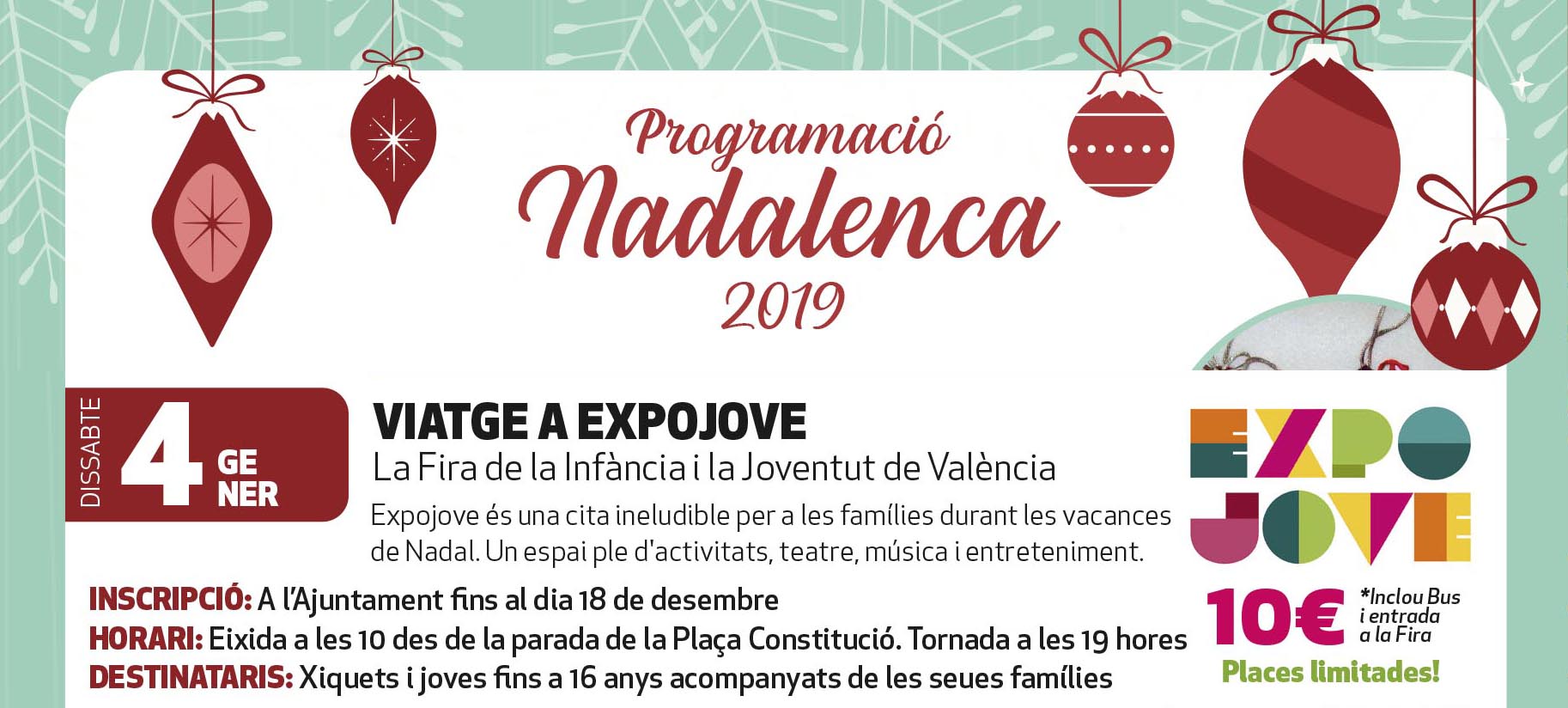 Programació Nadalenca 2019

DISSABTE 4 GENER

VIATGE A EXPOJOVE
La Fira de la Infància i la Joventut de València
Expojove és una cita ineludible per a les famílies durant les vacances de Nadal. Un espai ple d'activitats, teatre, música i entreteniment.

EXPO JOVE

INSCRIPCIÓ: A l'Ajuntament fins al dia 18 de desembre
HORARI: Eixida a les 10 des de la parada de la Plaça Constitució. Tornada a les 19 hores
DESTINATARIS: Xiquets i joves fins a 16 anys acompanyats de les seues famílies

10€ *Inclou Bus i entrada a la Fira
Places limitades!